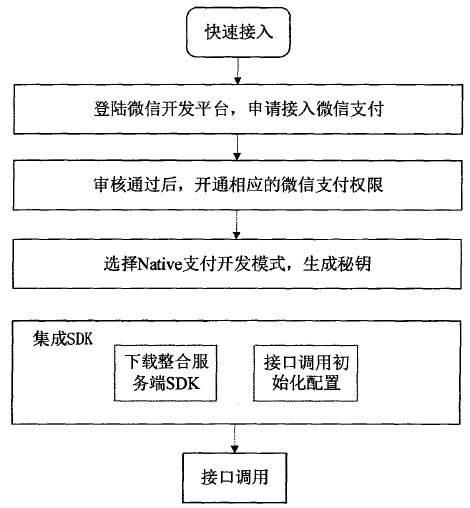 快速接入

登陆微信开发平台，申请接入微信支付

审核通过后，开通相应的微信支付权限

选择Native支付开发模式，生成秘钥

集成SDK

下载整合服务端SDK

接口调用初始化配置

接口调用